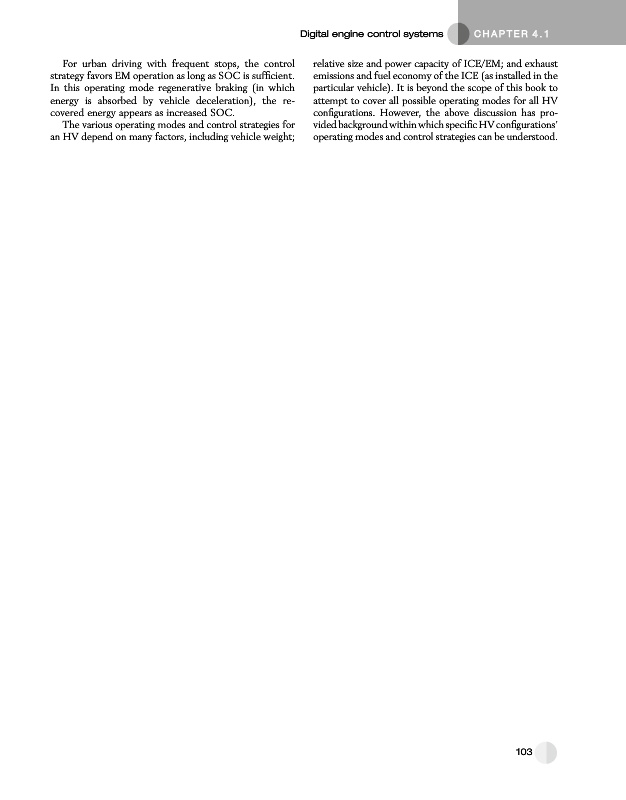 Digital engine control systems CHAPTER 4.1

For urban driving with frequent stops, the control strategy favors EM operation as long as SOC is sufficient. In this operating mode regenerative braking (in which energy is absorbed by vehicle deceleration), the recovered energy appears as increased SOC.

The various operating modes and control strategies for an HV depend on many factors, including vehicle weight; relative size and power capacity of ICE/EM; and exhaust emissions and fuel economy of the ICE (as installed in the particular vehicle). It is beyond the scope of this book to attempt to cover all possible operating modes for all HV configurations. However, the above discussion has provided background within which specific HV configurations' operating modes and control strategies can be understood.

103